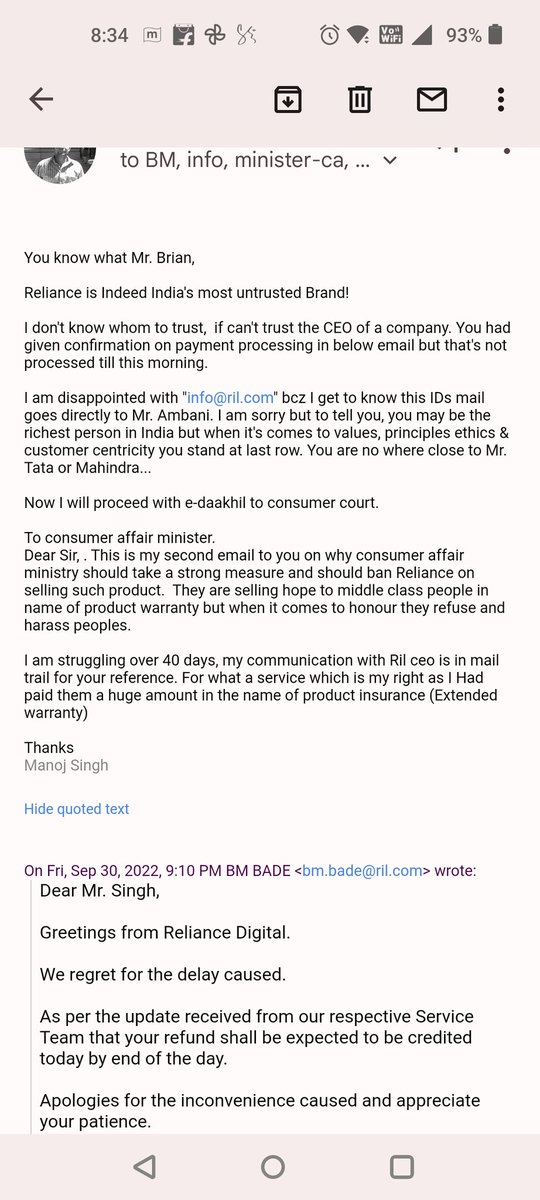 8:34 93%

to BM, info, minister-ca, ...

You know what Mr. Brian,

Reliance is Indeed India's most untrusted Brand!

I don't know whom to trust, if can't trust the CEO of a company. You had given confirmation on payment processing in below email but that's not processed till this morning.

I am disappointed with "info@ril.com" bcz I get to know this IDs mail goes directly to Mr. Ambani. I am sorry but to tell you, you may be the richest person in India but when it's comes to values, principles ethics & customer centricity you stand at last row. You are no where close to Mr. Tata or Mahindra...

Now I will proceed with e-daakhil to consumer court.

To consumer affair minister.
Dear Sir, . This is my second email to you on why consumer affair ministry should take a strong measure and should ban Reliance on selling such product. They are selling hope to middle class people in name of product warranty but when it comes to honour they refuse and harass peoples.

I am struggling over 40 days, my communication with Ril ceo is in mail trail for your reference. For what a service which is my right as I Had paid them a huge amount in the name of product insurance (Extended warranty)

Thanks
Manoj Singh

Hide quoted text

On Fri, Sep 30, 2022, 9:10 PM BM BADE <bm.bade@ril.com> wrote:
Dear Mr. Singh,

Greetings from Reliance Digital.

We regret for the delay caused.

As per the update received from our respective Service Team that your refund shall be expected to be credited today by end of the day.

Apologies for the inconvenience caused and appreciate your patience.